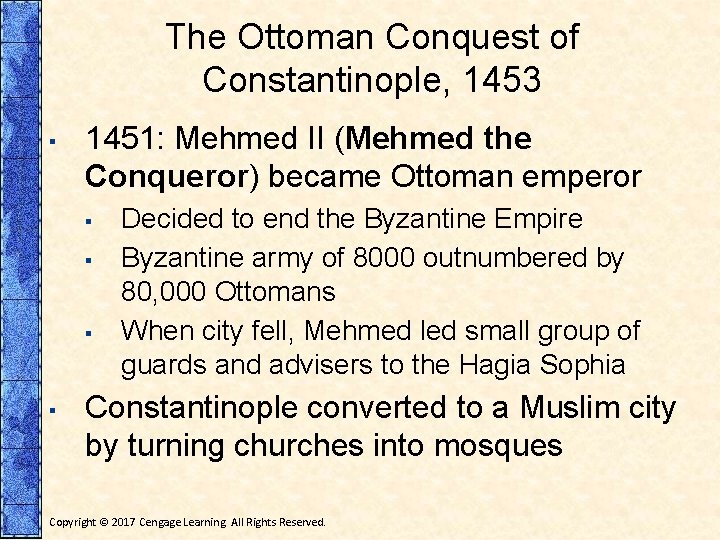 The Ottoman Conquest of Constantinople, 1453

• 1451: Mehmed II (Mehmed the Conqueror) became Ottoman emperor
• Decided to end the Byzantine Empire
• Byzantine army of 8000 outnumbered by 80,000 Ottomans
• When city fell, Mehmed led small group of guards and advisers to the Hagia Sophia
• Constantinople converted to a Muslim city by turning churches into mosques

Copyright © 2017 Cengage Learning. All Rights Reserved.